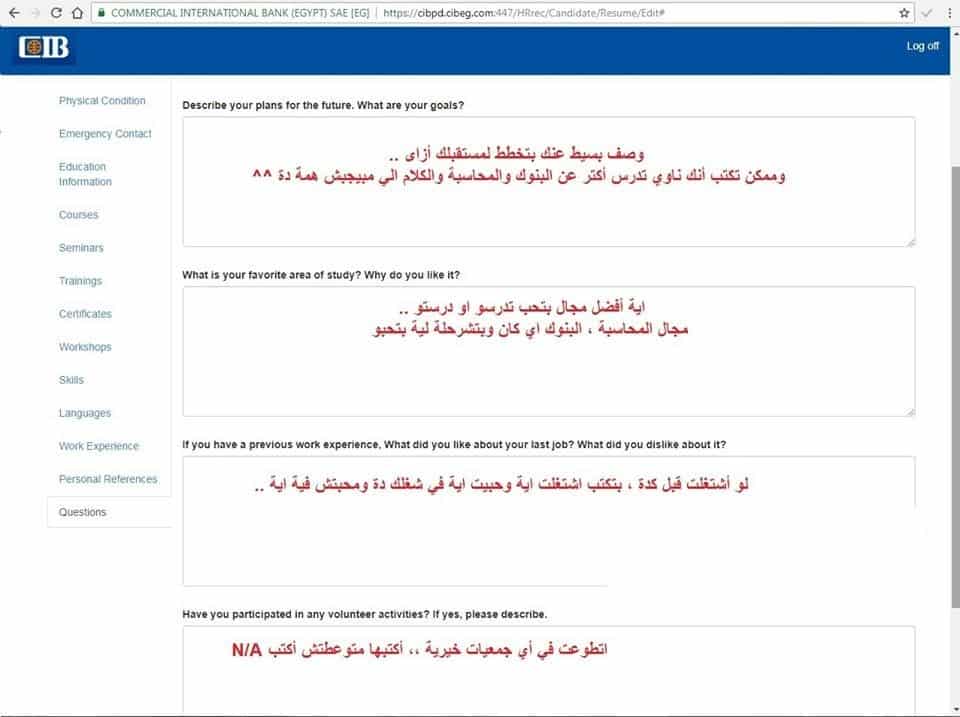 COMMERCIAL INTERNATIONAL BANK (EGYPT) SAE [EG] | https://cibpd.cibeg.com:447/HRrec/Candidate/Resume/Edit#

CIB

Log off

Physical Condition
Emergency Contact
Education Information
Courses
Seminars
Trainings
Certificates
Workshops
Skills
Languages
Work Experience
Personal References
Questions

Describe your plans for the future. What are your goals?

وصف بسيط عنك بتخطط لمستقبلك أزاى ..
وممكن تكتب أنك ناوي تدرس أكتر عن البنوك والمحاسبة والكلام الي مبيجبش همة دة ^^

What is your favorite area of study? Why do you like it?

اية أفضل مجال بتحب تدرسو او درستو ..
مجال المحاسبة ، البنوك اي كان وبتشرحلة لية بتحبو

If you have a previous work experience, What did you like about your last job? What did you dislike about it?

لو أشتغلت قبل كدة ، بتكتب اشتغلت اية وحبيت اية في شغلك دة ومحبتش فية اية ..

Have you participated in any volunteer activities? If yes, please describe.

اتطوعت في أي جمعيات خيرية ،، أكتبها متوعطتش أكتب N/A